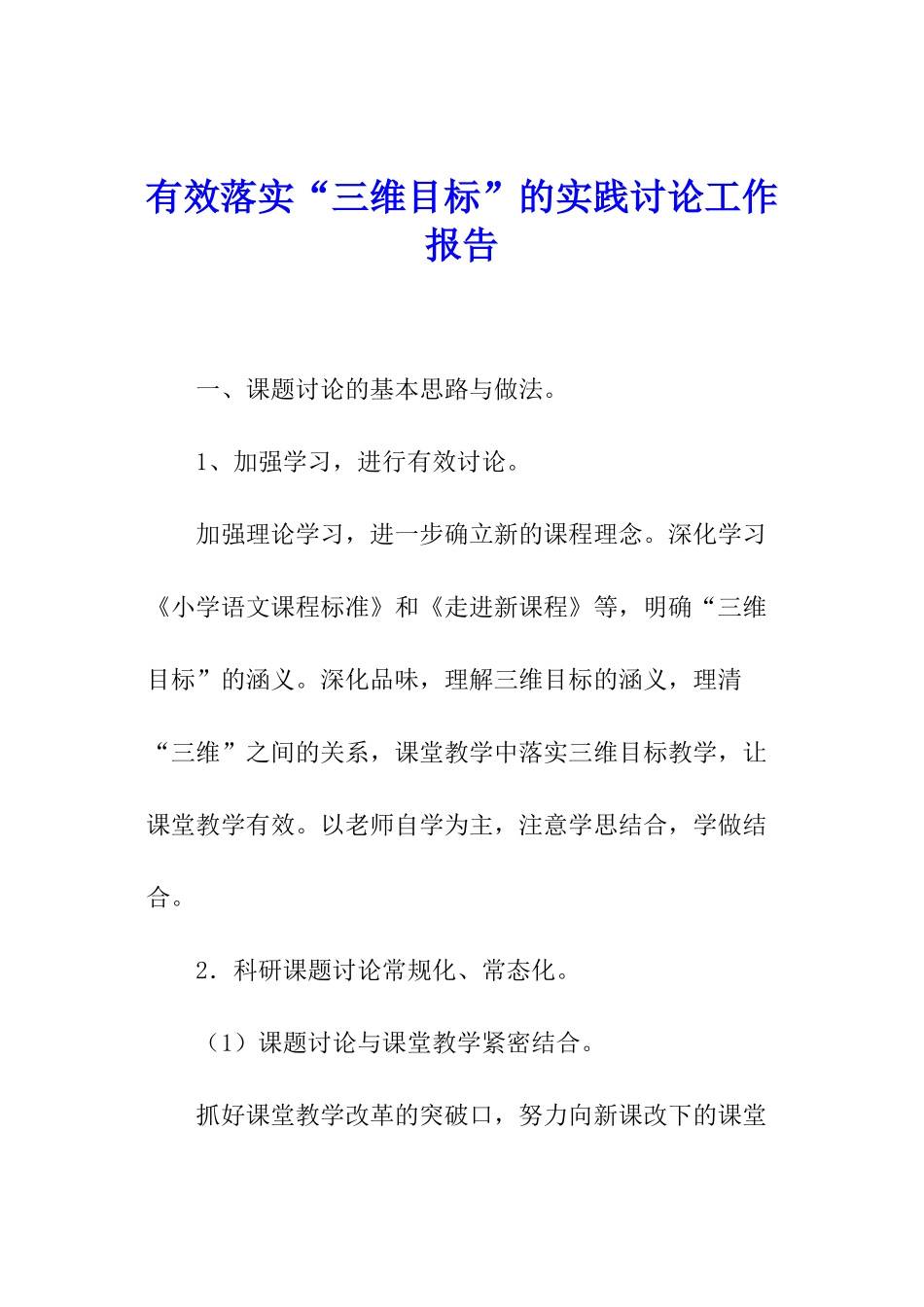 有效落实“三维目标”的实践讨论工作报告

一、课题讨论的基本思路与做法。

1、加强学习，进行有效讨论。

加强理论学习，进一步确立新的课程理念。深化学习《小学语文课程标准》和《走进新课程》等，明确“三维目标”的涵义。深化品味，理解三维目标的涵义，理清“三维”之间的关系，课堂教学中落实三维目标教学，让课堂教学有效。以老师自学为主，注意学思结合，学做结合。

2．科研课题讨论常规化、常态化。

（1）课题讨论与课堂教学紧密结合。

抓好课堂教学改革的突破口，努力向新课改下的课堂